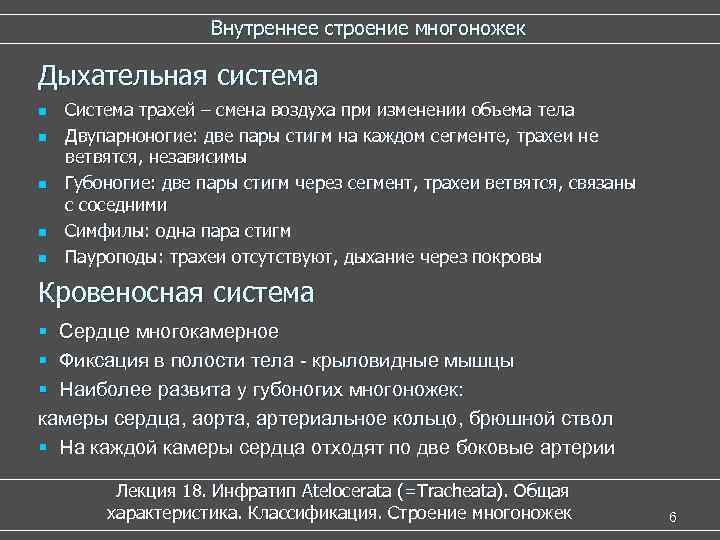 Внутреннее строение многоножек

Дыхательная система

- Система трахей – смена воздуха при изменении объема тела
- Двупарноногие: две пары стигм на каждом сегменте, трахеи не ветвятся, независимы
- Губоногие: две пары стигм через сегмент, трахеи ветвятся, связаны с соседними
- Симфилы: одна пара стигм
- Пауроподы: трахеи отсутствуют, дыхание через покровы

Кровеносная система

- Сердце многокамерное
- Фиксация в полости тела - крыловидные мышцы
- Наиболее развита у губоногих многоножек:

камеры сердца, аорта, артериальное кольцо, брюшной ствол

- На каждой камеры сердца отходят по две боковые артерии

Лекция 18. Инфратип Atelocerata (=Tracheata). Общая характеристика. Классификация. Строение многоножек

6